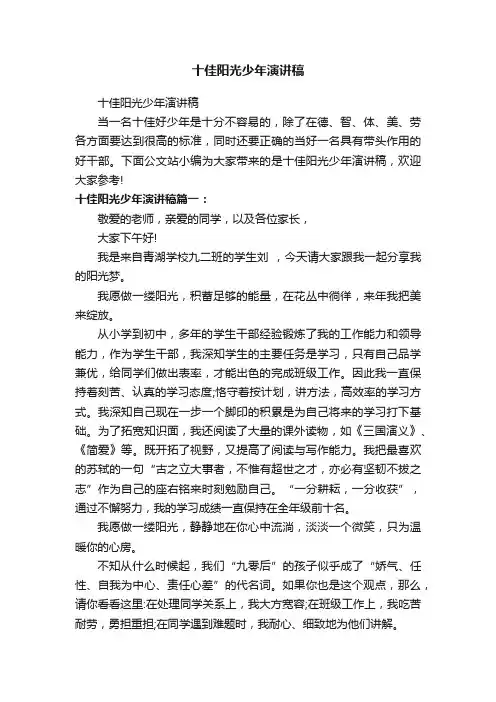 十佳阳光少年演讲稿

十佳阳光少年演讲稿

当一名十佳好少年是十分不容易的，除了在德、智、体、美、劳各方面要达到很高的标准，同时还要正确的当好一名具有带头作用的好干部。下面公文站小编为大家带来的是十佳阳光少年演讲稿，欢迎大家参考!

十佳阳光少年演讲稿篇一：

敬爱的老师，亲爱的同学，以及各位家长，

大家下午好!

我是来自青湖学校九二班的学生刘 ，今天请大家跟我一起分享我的阳光梦。

我愿做一缕阳光，积蓄足够的能量，在花丛中徜徉，来年我把美来绽放。

从小学到初中，多年的学生干部经验锻炼了我的工作能力和领导能力，作为学生干部，我深知学生的主要任务是学习，只有自己品学兼优，给同学们做出表率，才能出色的完成班级工作。因此我一直保持着刻苦、认真的学习态度;恪守着按计划，讲方法，高效率的学习方式。我深知自己现在一步一个脚印的积累是为自己将来的学习打下基础。为了拓宽知识面，我还阅读了大量的课外读物，如《三国演义》、《简爱》等。既开拓了视野，又提高了阅读与写作能力。我把最喜欢的苏轼的一句“古之立大事者，不惟有超世之才，亦必有坚韧不拔之志”作为自己的座右铭来时刻勉励自己。“一分耕耘，一分收获”，通过不懈努力，我的学习成绩一直保持在全年级前十名。

我愿做一缕阳光，静静地在你心中流淌，淡淡一个微笑，只为温暖你的心房。

不知从什么时候起，我们“九零后”的孩子似乎成了“娇气、任性、自我为中心、责任心差”的代名词。如果你也是这个观点，那么，请你看看这里:在处理同学关系上，我大方宽容;在班级工作上，我吃苦耐劳，勇担重担;在同学遇到难题时，我耐心、细致地为他们讲解。